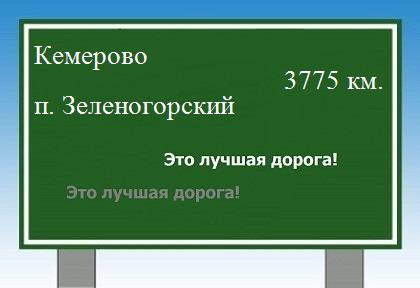 Кемерово

3775 км.

п. Зеленогорский

Это лучшая дорога!

Это лучшая дорога!